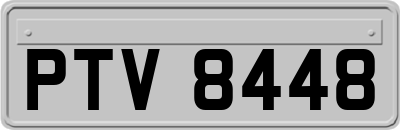 PTV 8448